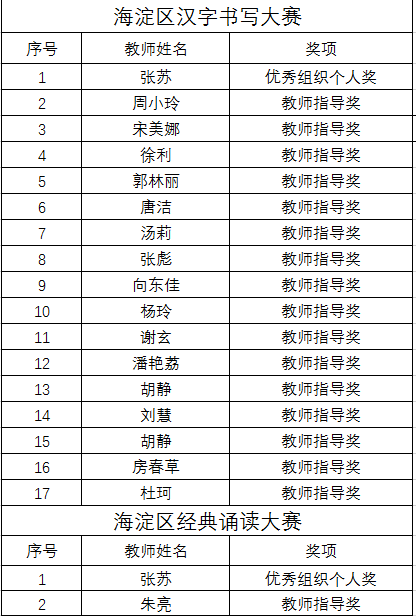 海淀区汉字书写大赛

| 序号 | 教师姓名 | 奖项 |
|---|---|---|
| 1 | 张苏 | 优秀组织个人奖 |
| 2 | 周小玲 | 教师指导奖 |
| 3 | 宋美娜 | 教师指导奖 |
| 4 | 徐利 | 教师指导奖 |
| 5 | 郭林丽 | 教师指导奖 |
| 6 | 唐洁 | 教师指导奖 |
| 7 | 汤莉 | 教师指导奖 |
| 8 | 张彪 | 教师指导奖 |
| 9 | 向东佳 | 教师指导奖 |
| 10 | 杨玲 | 教师指导奖 |
| 11 | 谢玄 | 教师指导奖 |
| 12 | 潘艳荔 | 教师指导奖 |
| 13 | 胡静 | 教师指导奖 |
| 14 | 刘慧 | 教师指导奖 |
| 15 | 胡静 | 教师指导奖 |
| 16 | 房春草 | 教师指导奖 |
| 17 | 杜珂 | 教师指导奖 |

海淀区经典诵读大赛

| 序号 | 教师姓名 | 奖项 |
|---|---|---|
| 1 | 张苏 | 优秀组织个人奖 |
| 2 | 朱亮 | 教师指导奖 |